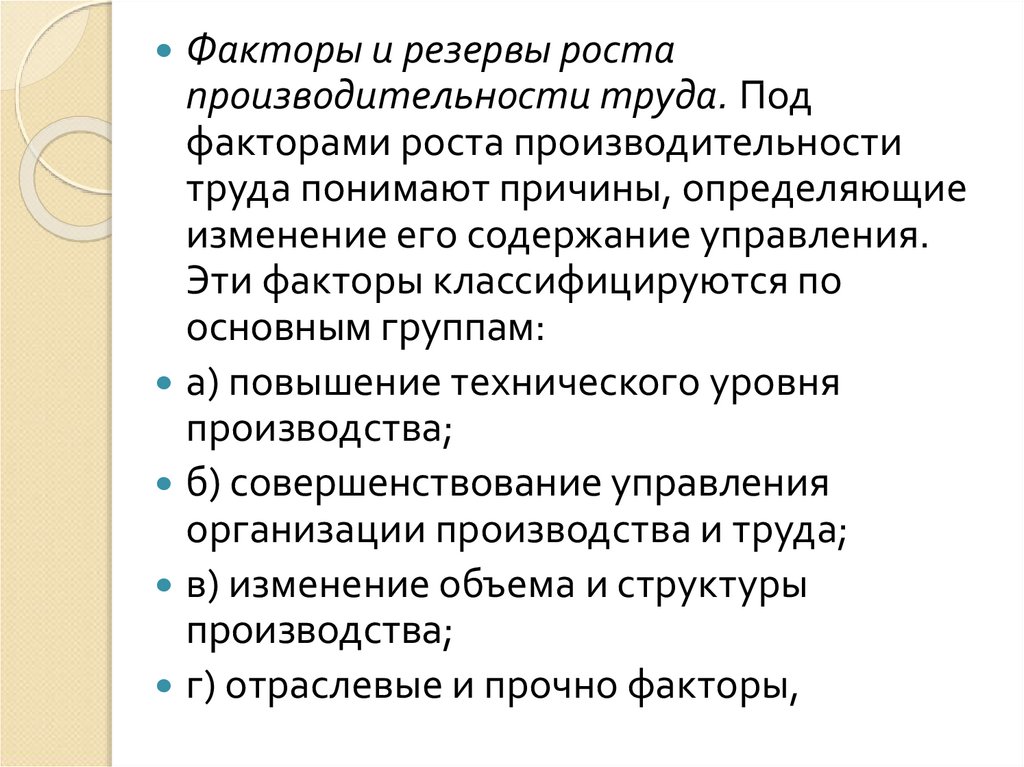 Факторы и резервы роста производительности труда. Под факторами роста производительности труда понимают причины, определяющие изменение его содержание управления. Эти факторы классифицируются по основным группам:

а) повышение технического уровня производства;

б) совершенствование управления организации производства и труда;

в) изменение объема и структуры производства;

г) отраслевые и прочно факторы,